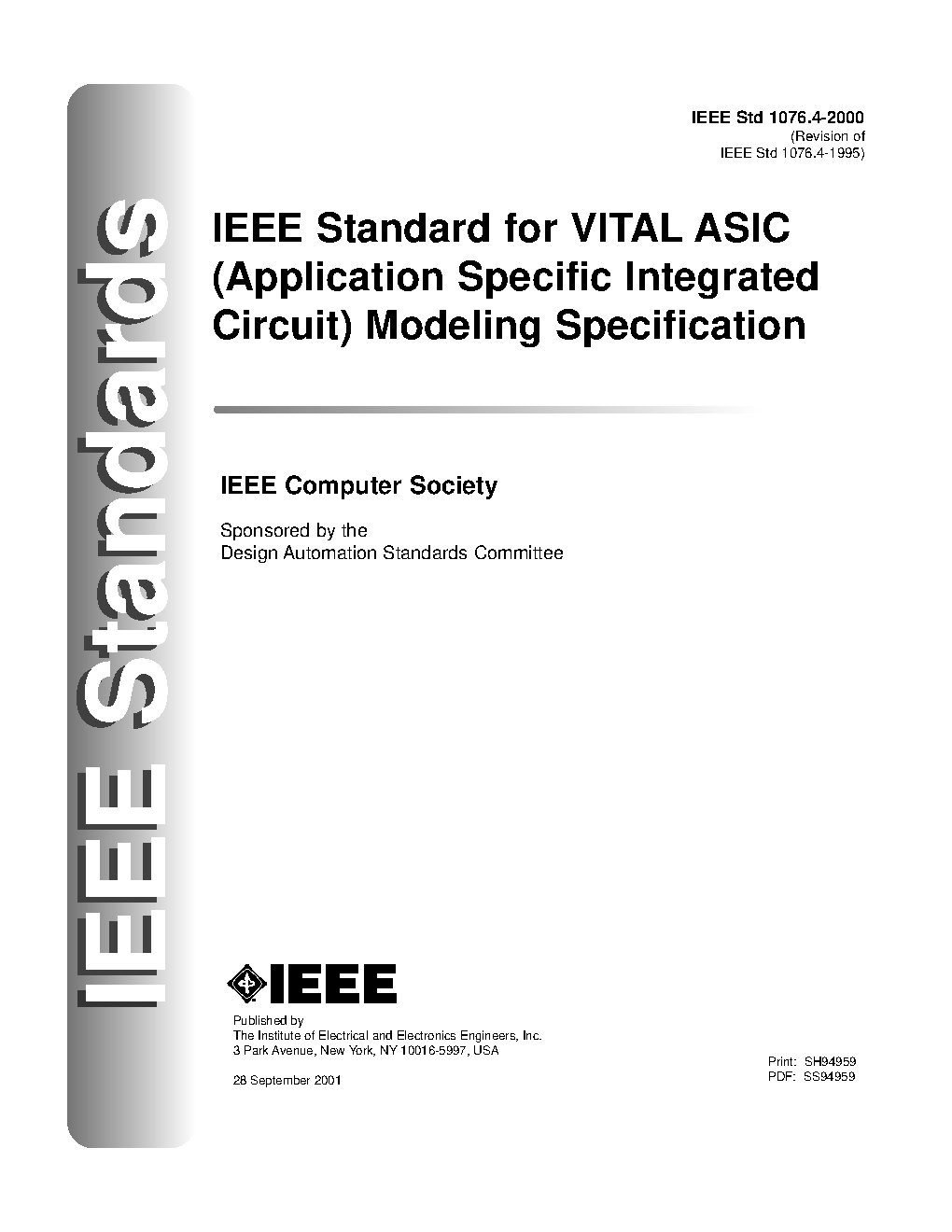 IEEE Standards

IEEE Std 1076.4-2000
(Revision of
IEEE Std 1076.4-1995)

IEEE Standard for VITAL ASIC (Application Specific Integrated Circuit) Modeling Specification

IEEE Computer Society

Sponsored by the
Design Automation Standards Committee

IEEE

Published by
The Institute of Electrical and Electronics Engineers, Inc.
3 Park Avenue, New York, NY 10016-5997, USA

28 September 2001

Print: SH94959
PDF: SS94959